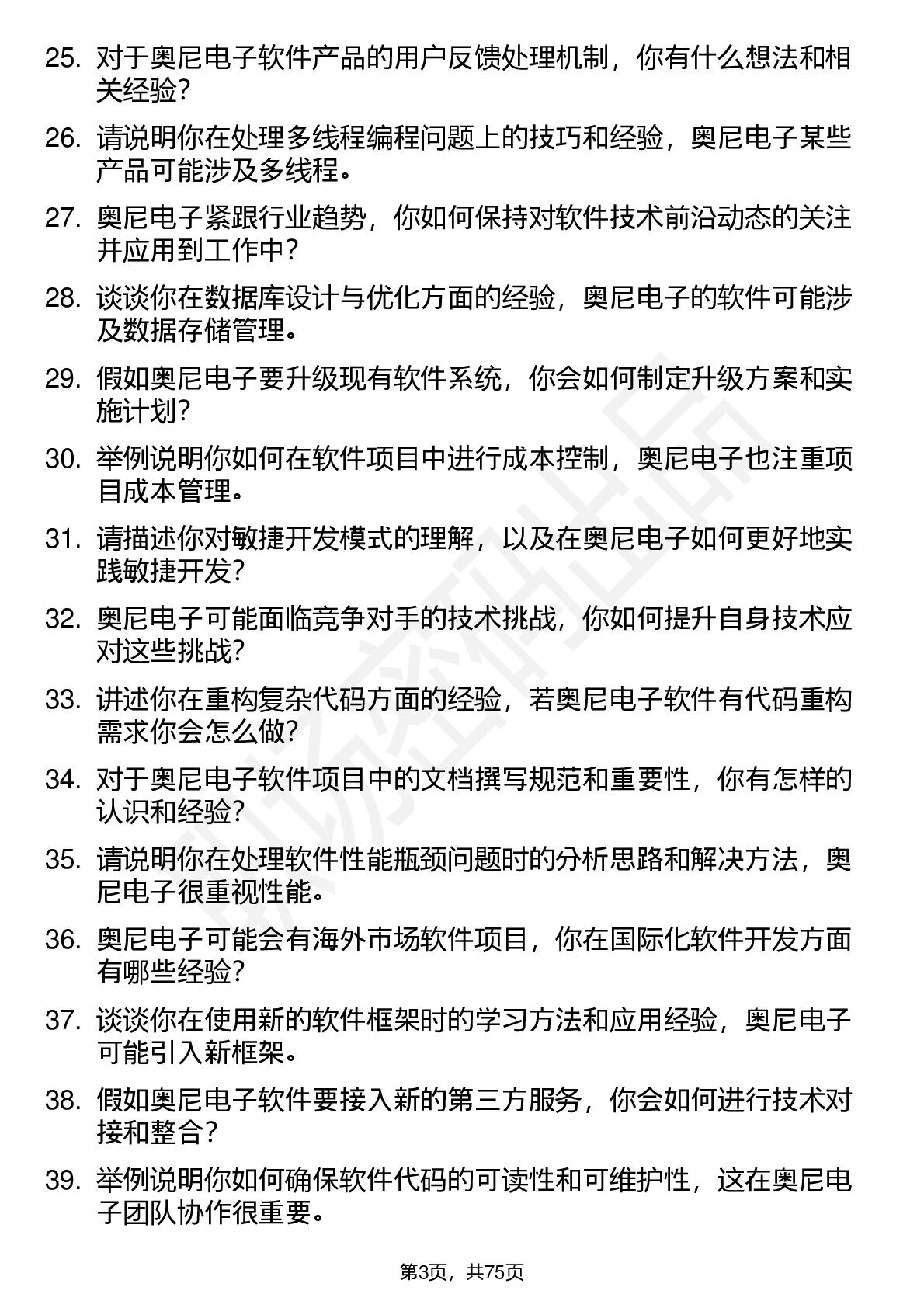 25. 对于奥尼电子软件产品的用户反馈处理机制，你有什么想法和相关经验？

26. 请说明你在处理多线程编程问题上的技巧和经验，奥尼电子某些产品可能涉及多线程。

27. 奥尼电子紧跟行业趋势，你如何保持对软件技术前沿动态的关注并应用到工作中？

28. 谈谈你在数据库设计与优化方面的经验，奥尼电子的软件可能涉及数据存储管理。

29. 假如奥尼电子要升级现有软件系统，你会如何制定升级方案和实施计划？

30. 举例说明你如何在软件项目中进行成本控制，奥尼电子也注重项目成本管理。

31. 请描述你对敏捷开发模式的理解，以及在奥尼电子如何更好地实践敏捷开发？

32. 奥尼电子可能面临竞争对手的技术挑战，你如何提升自身技术应对这些挑战？

33. 讲述你在重构复杂代码方面的经验，若奥尼电子软件有代码重构需求你会怎么做？

34. 对于奥尼电子软件项目中的文档撰写规范和重要性，你有怎样的认识和经验？

35. 请说明你在处理软件性能瓶颈问题时的分析思路和解决方法，奥尼电子很重视性能。

36. 奥尼电子可能会有海外市场软件项目，你在国际化软件开发方面有哪些经验？

37. 谈谈你在使用新的软件框架时的学习方法和应用经验，奥尼电子可能引入新框架。

38. 假如奥尼电子软件要接入新的第三方服务，你会如何进行技术对接和整合？

39. 举例说明你如何确保软件代码的可读性和可维护性，这在奥尼电子团队协作很重要。

第3页，共75页